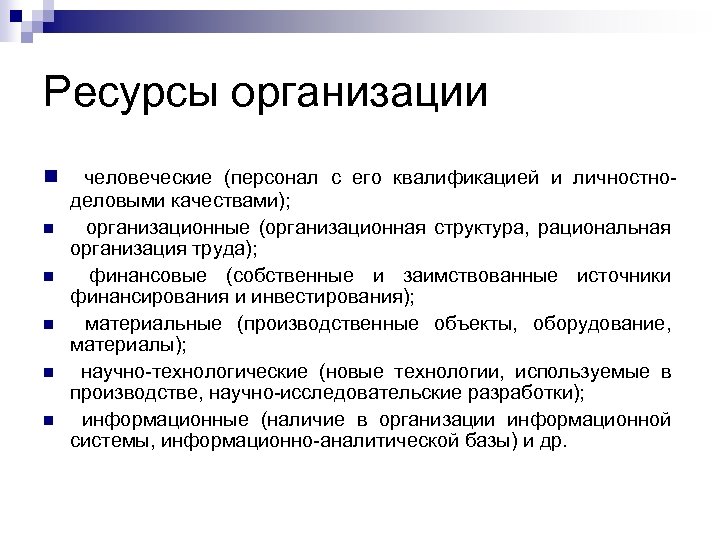 Ресурсы организации

человеческие (персонал с его квалификацией и личностно-деловыми качествами);

организационные (организационная структура, рациональная организация труда);

финансовые (собственные и заимствованные источники финансирования и инвестирования);

материальные (производственные объекты, оборудование, материалы);

научно-технологические (новые технологии, используемые в производстве, научно-исследовательские разработки);

информационные (наличие в организации информационной системы, информационно-аналитической базы) и др.